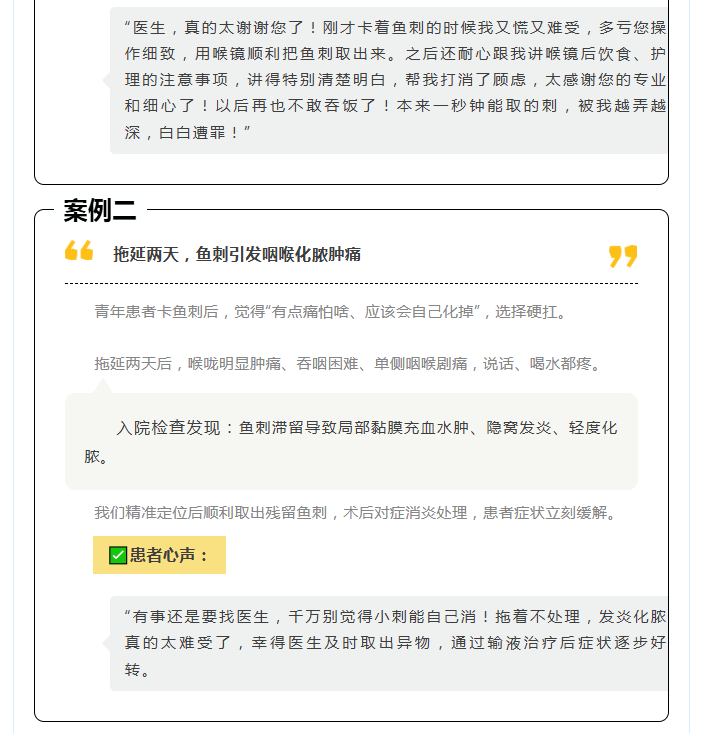 “医生，真的太谢谢您了！刚才卡着鱼刺的时候我又慌又难受，多亏您操作细致，用喉镜顺利把鱼刺取出来。之后还耐心跟我讲喉镜后饮食、护理的注意事项，讲得特别清楚明白，帮我打消了顾虑，太感谢您的专业和细心了！以后再也不敢吞饭了！本来一秒钟能取的刺，被我越弄越深，白白遭罪！”

案例二

拖延两天，鱼刺引发咽喉化脓肿痛

青年患者卡鱼刺后，觉得“有点痛怕啥、应该会自己化掉”，选择硬扛。

拖延两天后，喉咙明显肿痛、吞咽困难、单侧咽喉剧痛，说话、喝水都疼。

入院检查发现：鱼刺滞留导致局部黏膜充血水肿、隐窝发炎、轻度化脓。

我们精准定位后顺利取出残留鱼刺，术后对症消炎处理，患者症状立刻缓解。

✅患者心声：

“有事还是要找医生，千万别觉得小刺能自己消！拖着不处理，发炎化脓真的太难受了，幸得医生及时取出异物，通过输液治疗后症状逐步好转。